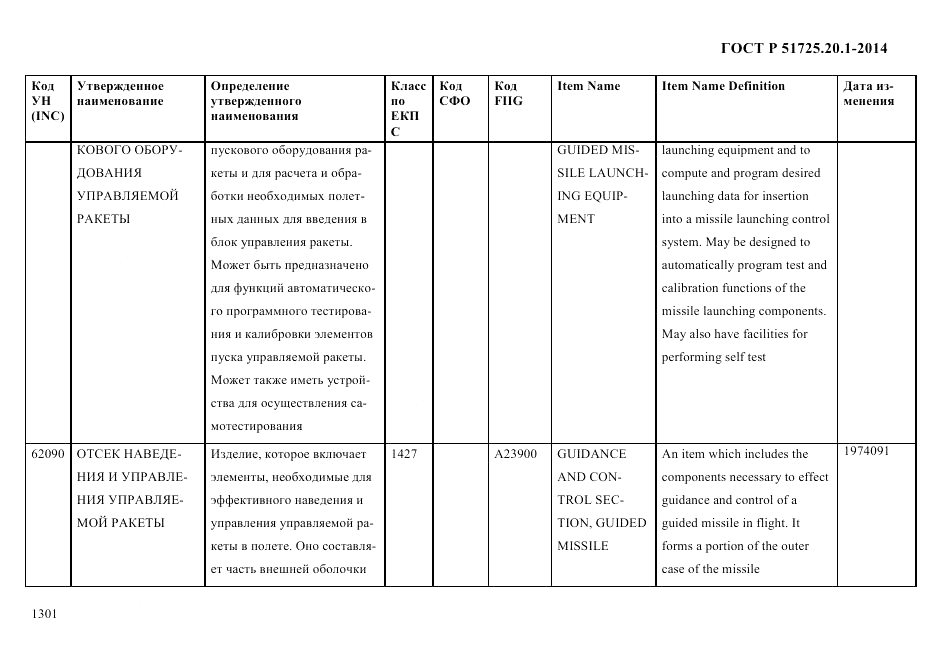 ГОСТ Р 51725.20.1-2014

| Код УН (INC) | Утвержденное наименование | Определение утвержденного наименования | Класс по ЕКПС | Код СФО | Код FIIG | Item Name | Item Name Definition | Дата изменения |
|---|---|---|---|---|---|---|---|---|
| | КОВОГО ОБОРУДОВАНИЯ УПРАВЛЯЕМОЙ РАКЕТЫ | пускового оборудования ракеты и для расчета и обработки необходимых полетных данных для введения в блок управления ракеты. Может быть предназначено для функций автоматического программного тестирования и калибровки элементов пуска управляемой ракеты. Может также иметь устройства для осуществления самотестирования | | | | GUIDED MISSILE LAUNCHING EQUIPMENT | launching equipment and to compute and program desired launching data for insertion into a missile launching control system. May be designed to automatically program test and calibration functions of the missile launching components. May also have facilities for performing self test | |
| 62090 | ОТСЕК НАВЕДЕНИЯ И УПРАВЛЕНИЯ УПРАВЛЯЕМОЙ РАКЕТЫ | Изделие, которое включает элементы, необходимые для эффективного наведения и управления управляемой ракеты в полете. Оно составляет часть внешней оболочки | 1427 | | A23900 | GUIDANCE AND CONTROL SECTION, GUIDED MISSILE | An item which includes the components necessary to effect guidance and control of a guided missile in flight. It forms a portion of the outer case of the missile | 1974091 |

1301